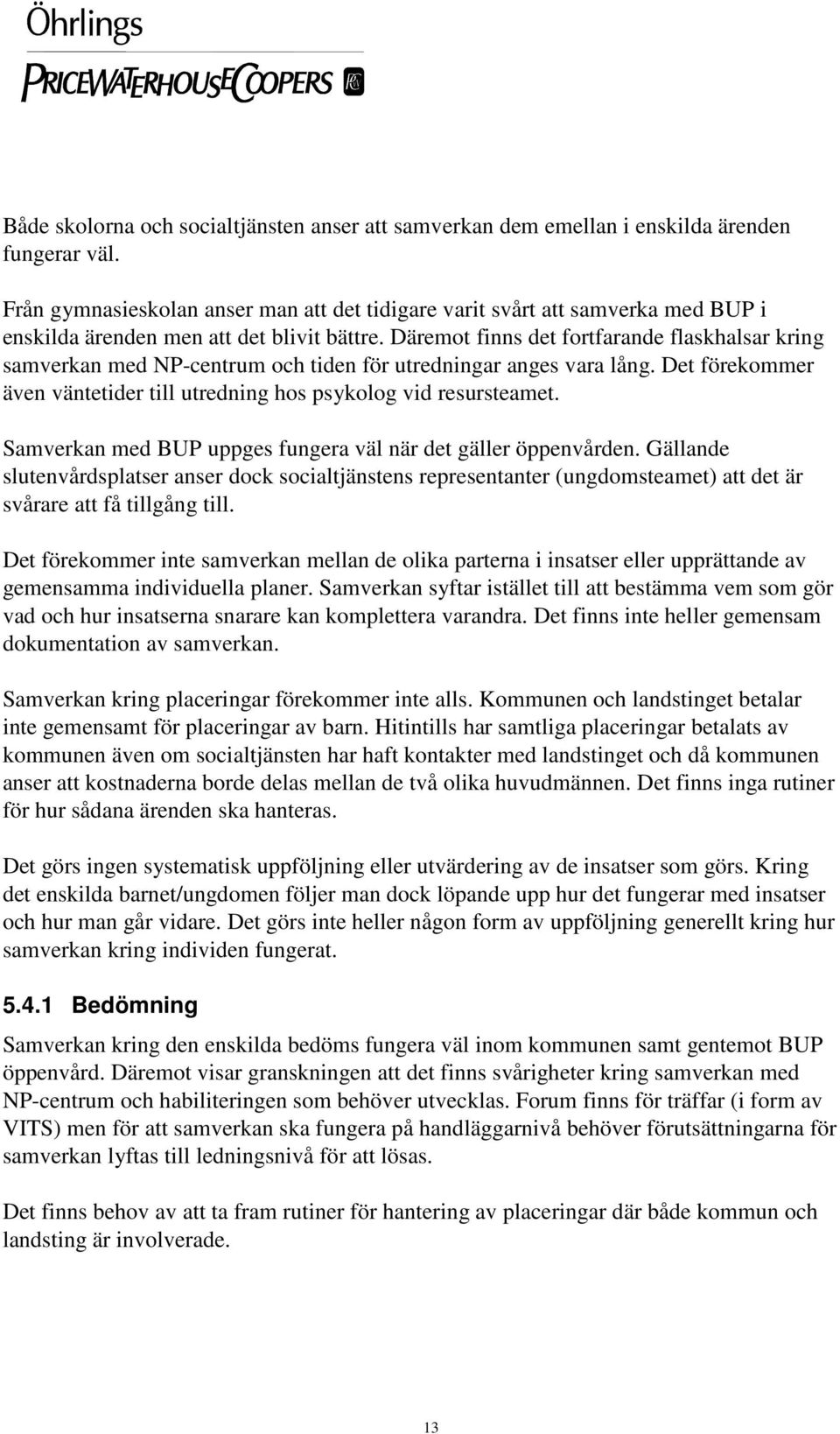 Öhrlings
PRICEWATERHOUSECOOPERS

Både skolorna och socialtjänsten anser att samverkan dem emellan i enskilda ärenden fungerar väl.

Från gymnasieskolan anser man att det tidigare varit svårt att samverka med BUP i enskilda ärenden men att det blivit bättre. Däremot finns det fortfarande flaskhalsar kring samverkan med NP-centrum och tiden för utredningar anges vara lång. Det förekommer även väntetider till utredning hos psykolog vid resursteamet.

Samverkan med BUP uppges fungera väl när det gäller öppenvården. Gällande slutenvårdsplatser anser dock socialtjänstens representanter (ungdomsteamet) att det är svårare att få tillgång till.

Det förekommer inte samverkan mellan de olika parterna i insatser eller upprättande av gemensamma individuella planer. Samverkan syftar istället till att bestämma vem som gör vad och hur insatserna snarare kan komplettera varandra. Det finns inte heller gemensam dokumentation av samverkan.

Samverkan kring placeringar förekommer inte alls. Kommunen och landstinget betalar inte gemensamt för placeringar av barn. Hitintills har samtliga placeringar betalats av kommunen även om socialtjänsten har haft kontakter med landstinget och då kommunen anser att kostnaderna borde delas mellan de två olika huvudmännen. Det finns inga rutiner för hur sådana ärenden ska hanteras.

Det görs ingen systematisk uppföljning eller utvärdering av de insatser som görs. Kring det enskilda barnet/ungdomen följer man dock löpande upp hur det fungerar med insatser och hur man går vidare. Det görs inte heller någon form av uppföljning generellt kring hur samverkan kring individen fungerat.

5.4.1 Bedömning

Samverkan kring den enskilda bedöms fungera väl inom kommunen samt gentemot BUP öppenvård. Däremot visar granskningen att det finns svårigheter kring samverkan med NP-centrum och habiliteringen som behöver utvecklas. Forum finns för träffar (i form av VITS) men för att samverkan ska fungera på handläggarnivå behöver förutsättningarna för samverkan lyftas till ledningsnivå för att lösas.

Det finns behov av att ta fram rutiner för hantering av placeringar där både kommun och landsting är involverade.

13